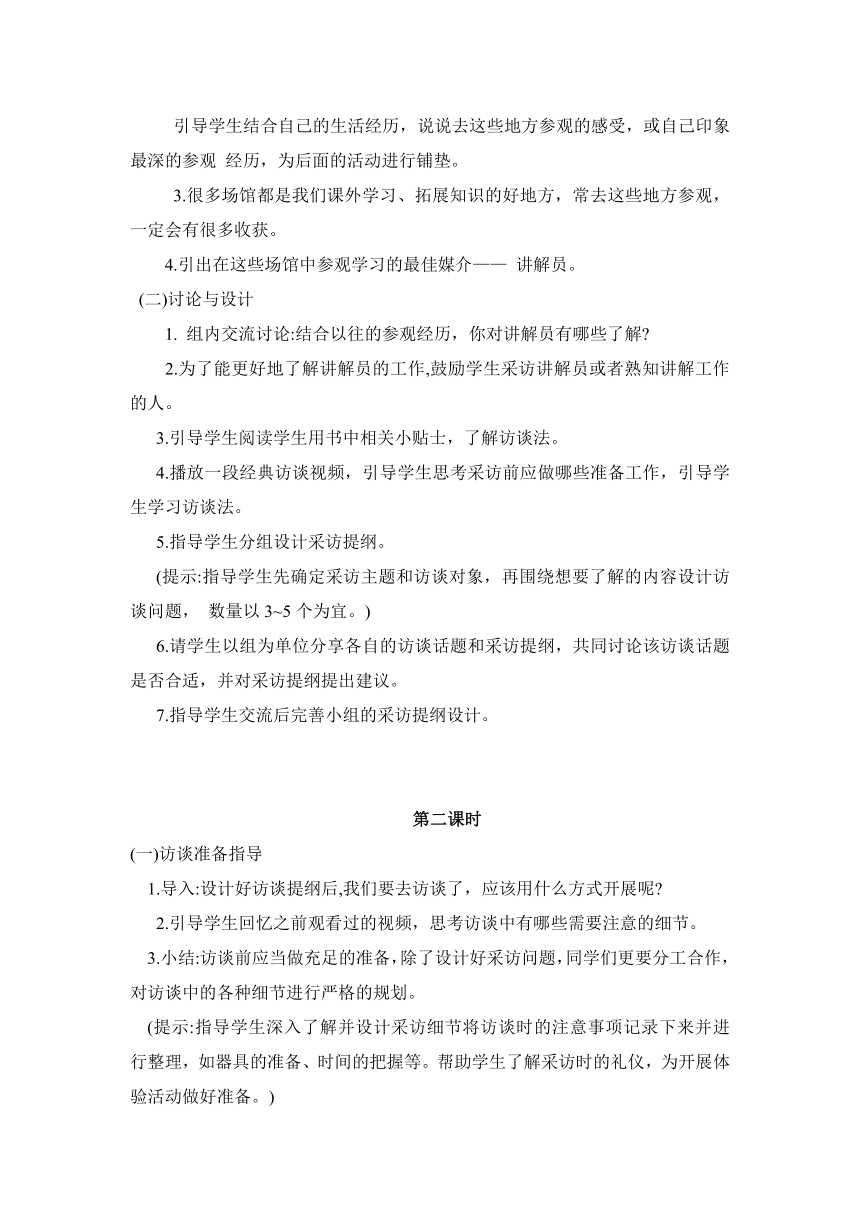 引导学生结合自己的生活经历，说说去这些地方参观的感受，或自己印象最深的参观 经历，为后面的活动进行铺垫。

3.很多场馆都是我们课外学习、拓展知识的好地方，常去这些地方参观，一定会有很多收获。

4.引出在这些场馆中参观学习的最佳媒介—— 讲解员。

(二)讨论与设计

1. 组内交流讨论:结合以往的参观经历，你对讲解员有哪些了解?

2.为了能更好地了解讲解员的工作,鼓励学生采访讲解员或者熟知讲解工作的人。

3.引导学生阅读学生用书中相关小贴士，了解访谈法。

4.播放一段经典访谈视频，引导学生思考采访前应做哪些准备工作，引导学生学习访谈法。

5.指导学生分组设计采访提纲。

(提示:指导学生先确定采访主题和访谈对象，再围绕想要了解的内容设计访谈问题， 数量以 3~5 个为宜。)

6.请学生以组为单位分享各自的访谈话题和采访提纲，共同讨论该访谈话题是否合适，并对采访提纲提出建议。

7.指导学生交流后完善小组的采访提纲设计。

第二课时

(一)访谈准备指导

1.导入:设计好访谈提纲后,我们要去访谈了，应该用什么方式开展呢?

2.引导学生回忆之前观看过的视频，思考访谈中有哪些需要注意的细节。

3.小结:访谈前应当做充足的准备,除了设计好采访问题,同学们更要分工合作,对访谈中的各种细节进行严格的规划。

(提示:指导学生深入了解并设计采访细节将访谈时的注意事项记录下来并进行整理，如器具的准备、时间的把握等。帮助学生了解采访时的礼仪，为开展体验活动做好准备。)